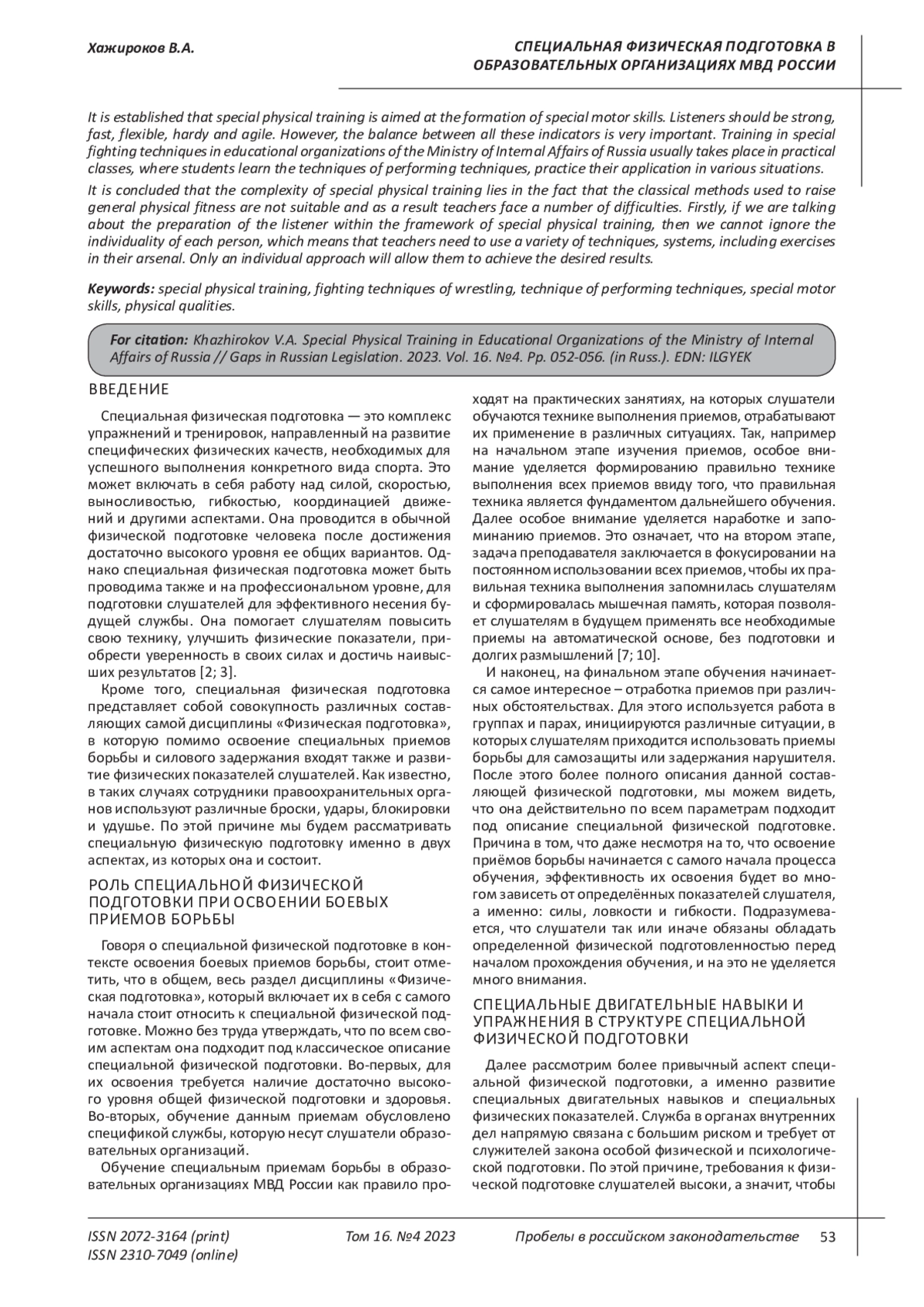 Хажироков В.А.

СПЕЦИАЛЬНАЯ ФИЗИЧЕСКАЯ ПОДГОТОВКА В ОБРАЗОВАТЕЛЬНЫХ ОРГАНИЗАЦИЯХ МВД РОССИИ

It is established that special physical training is aimed at the formation of special motor skills. Listeners should be strong, fast, flexible, hardy and agile. However, the balance between all these indicators is very important. Training in special fighting techniques in educational organizations of the Ministry of Internal Affairs of Russia usually takes place in practical classes, where students learn the techniques of performing techniques, practice their application in various situations.

It is concluded that the complexity of special physical training lies in the fact that the classical methods used to raise general physical fitness are not suitable and as a result teachers face a number of difficulties. Firstly, if we are talking about the preparation of the listener within the framework of special physical training, then we cannot ignore the individuality of each person, which means that teachers need to use a variety of techniques, systems, including exercises in their arsenal. Only an individual approach will allow them to achieve the desired results.

Keywords: special physical training, fighting techniques of wrestling, technique of performing techniques, special motor skills, physical qualities.

For citation: Khazhirokov V.A. Special Physical Training in Educational Organizations of the Ministry of Internal Affairs of Russia // Gaps in Russian Legislation. 2023. Vol. 16. №4. Pp. 052-056. (in Russ.). EDN: ILGYEK

ВВЕДЕНИЕ

Специальная физическая подготовка — это комплекс упражнений и тренировок, направленный на развитие специфических физических качеств, необходимых для успешного выполнения конкретного вида спорта. Это может включать в себя работу над силой, скоростью, выносливостью, гибкостью, координацией движений и другими аспектами. Она проводится в обычной физической подготовке человека после достижения достаточно высокого уровня ее общих вариантов. Однако специальная физическая подготовка может быть проводима также и на профессиональном уровне, для подготовки слушателей для эффективного несения будущей службы. Она помогает слушателям повысить свою технику, улучшить физические показатели, приобрести уверенность в своих силах и достичь наивысших результатов [2; 3].

Кроме того, специальная физическая подготовка представляет собой совокупность различных составляющих самой дисциплины «Физическая подготовка», в которую помимо освоение специальных приемов борьбы и силового задержания входят также и развитие физических показателей слушателей. Как известно, в таких случаях сотрудники правоохранительных органов используют различные броски, удары, блокировки и удушье. По этой причине мы будем рассматривать специальную физическую подготовку именно в двух аспектах, из которых она и состоит.

РОЛЬ СПЕЦИАЛЬНОЙ ФИЗИЧЕСКОЙ ПОДГОТОВКИ ПРИ ОСВОЕНИИ БОЕВЫХ ПРИЕМОВ БОРЬБЫ

Говоря о специальной физической подготовке в контексте освоения боевых приемов борьбы, стоит отметить, что в общем, весь раздел дисциплины «Физическая подготовка», который включает их в себя с самого начала стоит относить к специальной физической подготовке. Можно без труда утверждать, что по всем своим аспектам она подходит под классическое описание специальной физической подготовки. Во-первых, для их освоения требуется наличие достаточно высокого уровня общей физической подготовки и здоровья. Во-вторых, обучение данным приемам обусловлено спецификой службы, которую несут слушатели образовательных организаций.

Обучение специальным приемам борьбы в образовательных организациях МВД России как правило проходят на практических занятиях, на которых слушатели обучаются технике выполнения приемов, отрабатывают их применение в различных ситуациях. Так, например на начальном этапе изучения приемов, особое внимание уделяется формированию правильно технике выполнения всех приемов ввиду того, что правильная техника является фундаментом дальнейшего обучения. Далее особое внимание уделяется наработке и запоминанию приемов. Это означает, что на втором этапе, задача преподавателя заключается в фокусировании на постоянном использовании всех приемов, чтобы их правильная техника выполнения запомнилась слушателям и сформировалась мышечная память, которая позволяет слушателям в будущем применять все необходимые приемы на автоматической основе, без подготовки и долгих размышлений [7; 10].

И наконец, на финальном этапе обучения начинается самое интересное – отработка приемов при различных обстоятельствах. Для этого используется работа в группах и парах, инициируются различные ситуации, в которых слушателям приходится использовать приемы борьбы для самозащиты или задержания нарушителя. После этого более полного описания данной составляющей физической подготовки, мы можем видеть, что она действительно по всем параметрам подходит под описание специальной физической подготовке. Причина в том, что даже несмотря на то, что освоение приёмов борьбы начинается с самого начала процесса обучения, эффективность их освоения будет во многом зависеть от определённых показателей слушателя, а именно: силы, ловкости и гибкости. Подразумевается, что слушатели так или иначе обязаны обладать определенной физической подготовленностью перед началом прохождения обучения, и на это не уделяется много внимания.

СПЕЦИАЛЬНЫЕ ДВИГАТЕЛЬНЫЕ НАВЫКИ И УПРАЖНЕНИЯ В СТРУКТУРЕ СПЕЦИАЛЬНОЙ ФИЗИЧЕСКОЙ ПОДГОТОВКИ

Далее рассмотрим более привычный аспект специальной физической подготовки, а именно развитие специальных двигательных навыков и специальных физических показателей. Служба в органах внутренних дел напрямую связана с большим риском и требует от служителей закона особой физической и психологической подготовки. По этой причине, требования к физической подготовке слушателей высоки, а значит, чтобы

ISSN 2072-3164 (print)
ISSN 2310-7049 (online)

Том 16. №4 2023

Пробелы в российском законодательстве 53